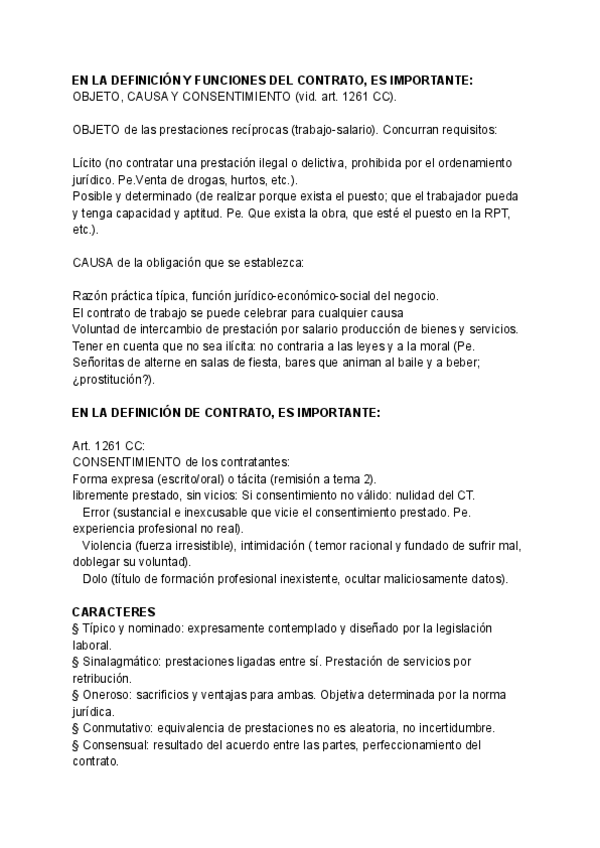 EN LA DEFINICIÓN Y FUNCIONES DEL CONTRATO, ES IMPORTANTE:
OBJETO, CAUSA Y CONSENTIMIENTO (vid. art. 1261 CC).

OBJETO de las prestaciones recíprocas (trabajo-salario). Concurran requisitos:

Lícito (no contratar una prestación ilegal o delictiva, prohibida por el ordenamiento jurídico. Pe.Venta de drogas, hurtos, etc.).
Posible y determinado (de realizar porque exista el puesto; que el trabajador pueda y tenga capacidad y aptitud. Pe. Que exista la obra, que esté el puesto en la RPT, etc.).

CAUSA de la obligación que se establezca:

Razón práctica típica, función jurídico-económico-social del negocio.
El contrato de trabajo se puede celebrar para cualquier causa
Voluntad de intercambio de prestación por salario producción de bienes y servicios.
Tener en cuenta que no sea ilícita: no contraria a las leyes y a la moral (Pe. Señoritas de alterne en salas de fiesta, bares que animan al baile y a beber; ¿prostitución?).

EN LA DEFINICIÓN DE CONTRATO, ES IMPORTANTE:

Art. 1261 CC:
CONSENTIMIENTO de los contratantes:
Forma expresa (escrito/oral) o tácita (remisión a tema 2).
libremente prestado, sin vicios: Si consentimiento no válido: nulidad del CT.
Error (sustancial e inexcusable que vicie el consentimiento prestado. Pe. experiencia profesional no real).
Violencia (fuerza irresistible), intimidación ( temor racional y fundado de sufrir mal, doblegar su voluntad).
Dolo (título de formación profesional inexistente, ocultar maliciosamente datos).

CARACTERES
§ Típico y nominado: expresamente contemplado y diseñado por la legislación laboral.
§ Sinalagmático: prestaciones ligadas entre sí. Prestación de servicios por retribución.
§ Oneroso: sacrificios y ventajas para ambas. Objetiva determinada por la norma jurídica.
§ Conmutativo: equivalencia de prestaciones no es aleatoria, no incertidumbre.
§ Consensual: resultado del acuerdo entre las partes, perfeccionamiento del contrato.